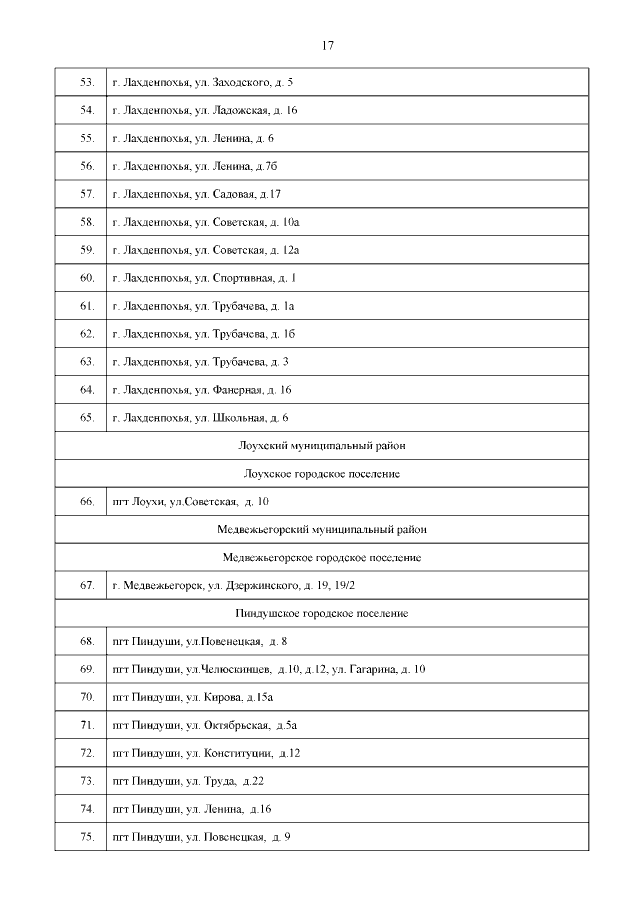 17

| | |
|---|---|
| 53. | г. Лахденпохья, ул. Заходского, д. 5 |
| 54. | г. Лахденпохья, ул. Ладожская, д. 16 |
| 55. | г. Лахденпохья, ул. Ленина, д. 6 |
| 56. | г. Лахденпохья, ул. Ленина, д.7б |
| 57. | г. Лахденпохья, ул. Садовая, д.17 |
| 58. | г. Лахденпохья, ул. Советская, д. 10а |
| 59. | г. Лахденпохья, ул. Советская, д. 12а |
| 60. | г. Лахденпохья, ул. Спортивная, д. 1 |
| 61. | г. Лахденпохья, ул. Трубачева, д. 1а |
| 62. | г. Лахденпохья, ул. Трубачева, д. 1б |
| 63. | г. Лахденпохья, ул. Трубачева, д. 3 |
| 64. | г. Лахденпохья, ул. Фанерная, д. 16 |
| 65. | г. Лахденпохья, ул. Школьная, д. 6 |
| Лоухский муниципальный район | |
| Лоухское городское поселение | |
| 66. | пгт Лоухи, ул.Советская, д. 10 |
| Медвежьегорский муниципальный район | |
| Медвежьегорское городское поселение | |
| 67. | г. Медвежьегорск, ул. Дзержинского, д. 19, 19/2 |
| Пиндушское городское поселение | |
| 68. | пгт Пиндуши, ул.Повенецкая, д. 8 |
| 69. | пгт Пиндуши, ул.Челюскинцев, д.10, д.12, ул. Гагарина, д. 10 |
| 70. | пгт Пиндуши, ул. Кирова, д.15а |
| 71. | пгт Пиндуши, ул. Октябрьская, д.5а |
| 72. | пгт Пиндуши, ул. Конституции, д.12 |
| 73. | пгт Пиндуши, ул. Труда, д.22 |
| 74. | пгт Пиндуши, ул. Ленина, д.16 |
| 75. | пгт Пиндуши, ул. Повенецкая, д. 9 |